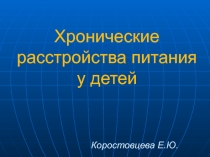 Хронические расстройства питания у детей

Коростовцева Е.Ю.